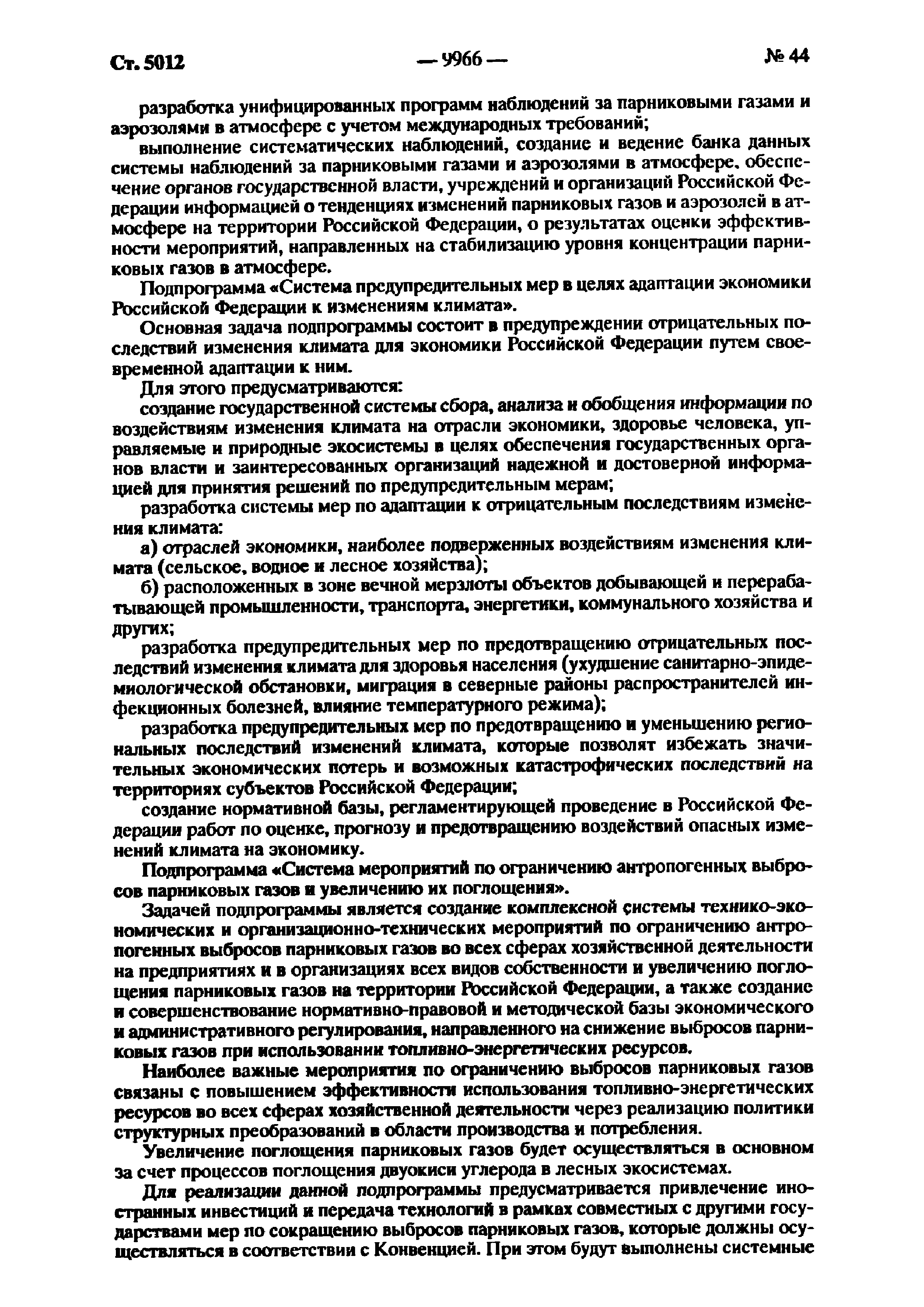 Ст. 5012 — 9966 — № 44

разработка унифицированных программ наблюдений за парниковыми газами и аэрозолями в атмосфере с учетом международных требований;

выполнение систематических наблюдений, создание и ведение банка данных системы наблюдений за парниковыми газами и аэрозолями в атмосфере, обеспечение органов государственной власти, учреждений и организаций Российской Федерации информацией о тенденциях изменений парниковых газов и аэрозолей в атмосфере на территории Российской Федерации, о результатах оценки эффективности мероприятий, направленных на стабилизацию уровня концентрации парниковых газов в атмосфере.

Подпрограмма «Система предупредительных мер в целях адаптации экономики Российской Федерации к изменениям климата».

Основная задача подпрограммы состоит в предупреждении отрицательных последствий изменения климата для экономики Российской Федерации путем своевременной адаптации к ним.

Для этого предусматриваются:

создание государственной системы сбора, анализа и обобщения информации по воздействиям изменения климата на отрасли экономики, здоровье человека, управляемые и природные экосистемы в целях обеспечения государственных органов власти и заинтересованных организаций надежной и достоверной информацией для принятия решений по предупредительным мерам;

разработка системы мер по адаптации к отрицательным последствиям изменения климата:

а) отраслей экономики, наиболее подверженных воздействиям изменения климата (сельское, водное и лесное хозяйства);

б) расположенных в зоне вечной мерзлоты объектов добывающей и перерабатывающей промышленности, транспорта, энергетики, коммунального хозяйства и других;

разработка предупредительных мер по предотвращению отрицательных последствий изменения климата для здоровья населения (ухудшение санитарно-эпидемиологической обстановки, миграция в северные районы распространителей инфекционных болезней, влияние температурного режима);

разработка предупредительных мер по предотвращению и уменьшению региональных последствий изменений климата, которые позволят избежать значительных экономических потерь и возможных катастрофических последствий на территориях субъектов Российской Федерации;

создание нормативной базы, регламентирующей проведение в Российской Федерации работ по оценке, прогнозу и предотвращению воздействий опасных изменений климата на экономику.

Подпрограмма «Система мероприятий по ограничению антропогенных выбросов парниковых газов и увеличению их поглощения».

Задачей подпрограммы является создание комплексной системы технико-экономических и организационно-технических мероприятий по ограничению антропогенных выбросов парниковых газов во всех сферах хозяйственной деятельности на предприятиях и в организациях всех видов собственности и увеличению поглощения парниковых газов на территории Российской Федерации, а также создание и совершенствование нормативно-правовой и методической базы экономического и административного регулирования, направленного на снижение выбросов парниковых газов при использовании топливно-энергетических ресурсов.

Наиболее важные мероприятия по ограничению выбросов парниковых газов связаны с повышением эффективности использования топливно-энергетических ресурсов во всех сферах хозяйственной деятельности через реализацию политики структурных преобразований в области производства и потребления.

Увеличение поглощения парниковых газов будет осуществляться в основном за счет процессов поглощения двуокиси углерода в лесных экосистемах.

Для реализации данной подпрограммы предусматривается привлечение иностранных инвестиций и передача технологий в рамках совместных с другими государствами мер по сокращению выбросов парниковых газов, которые должны осуществляться в соответствии с Конвенцией. При этом будут выполнены системные